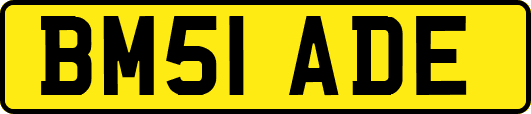 BM51 ADE